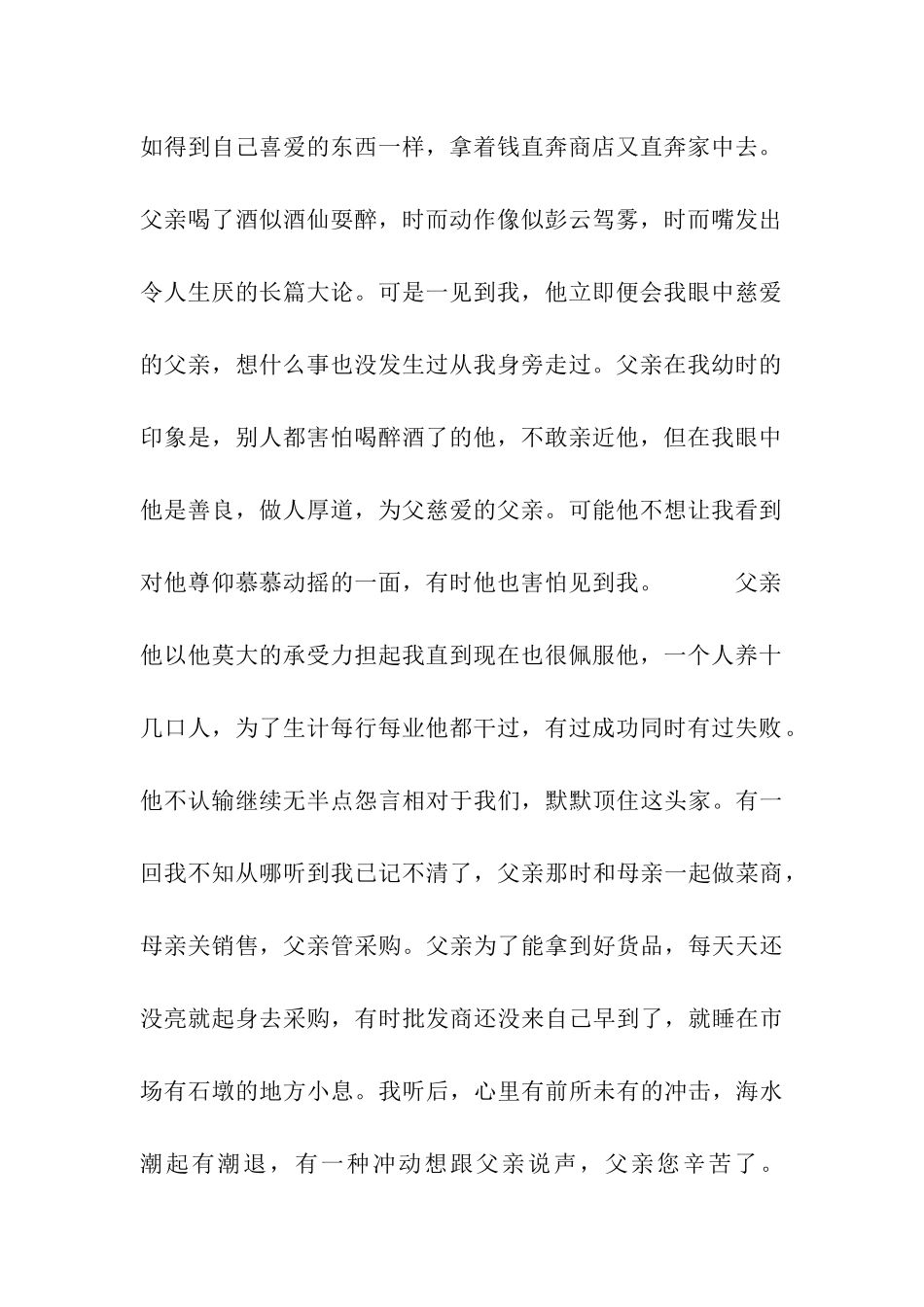 如得到自己喜爱的东西一样，拿着钱直奔商店又直奔家中去。父亲喝了酒似酒仙耍醉，时而动作像似彭云驾雾，时而嘴发出令人生厌的长篇大论。可是一见到我，他立即便会我眼中慈爱的父亲，想什么事也没发生过从我身旁走过。父亲在我幼时的印象是，别人都害怕喝醉酒了的他，不敢亲近他，但在我眼中他是善良，做人厚道，为父慈爱的父亲。可能他不想让我看到对他尊仰慕慕动摇的一面，有时他也害怕见到我。 父亲他以他莫大的承受力担起我直到现在也很佩服他，一个人养十几口人，为了生计每行每业他都干过，有过成功同时有过失败。他不认输继续无半点怨言相对于我们，默默顶住这头家。有一回我不知从哪听到我已记不清了，父亲那时和母亲一起做菜商，母亲关销售，父亲管采购。父亲为了能拿到好货品，每天天还没亮就起身去采购，有时批发商还没来自己早到了，就睡在市场有石墩的地方小息。我听后，心里有前所未有的冲击，海水潮起有潮退，有一种冲动想跟父亲说声，父亲您辛苦了。